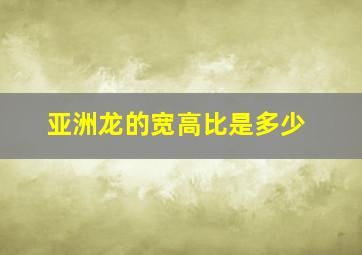 亚洲龙的宽高比是多少